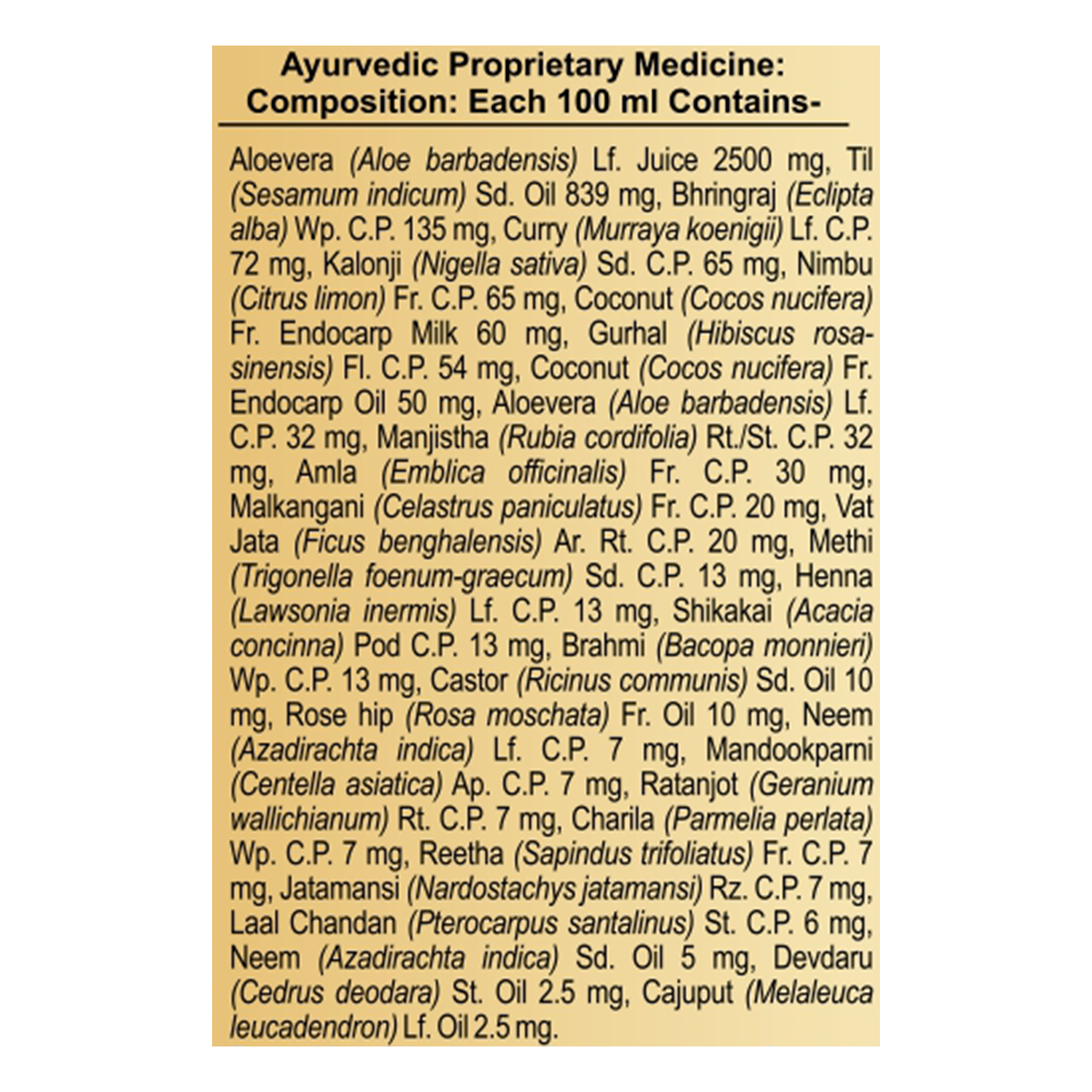 Ayurvedic Proprietary Medicine:
Composition: Each 100 ml Contains-

Aloevera (Aloe barbadensis) Lf. Juice 2500 mg, Til (Sesamum indicum) Sd. Oil 839 mg, Bhringraj (Eclipta alba) Wp. C.P. 135 mg, Curry (Murraya koenigii) Lf. C.P. 72 mg, Kalonji (Nigella sativa) Sd. C.P. 65 mg, Nimbu (Citrus limon) Fr. C.P. 65 mg, Coconut (Cocos nucifera) Fr. Endocarp Milk 60 mg, Gurhal (Hibiscus rosa-sinensis) Fl. C.P. 54 mg, Coconut (Cocos nucifera) Fr. Endocarp Oil 50 mg, Aloevera (Aloe barbadensis) Lf. C.P. 32 mg, Manjistha (Rubia cordifolia) Rt./St. C.P. 32 mg, Amla (Emblica officinalis) Fr. C.P. 30 mg, Malkangani (Celastrus paniculatus) Fr. C.P. 20 mg, Vat Jata (Ficus benghalensis) Ar. Rt. C.P. 20 mg, Methi (Trigonella foenum-graecum) Sd. C.P. 13 mg, Henna (Lawsonia inermis) Lf. C.P. 13 mg, Shikakai (Acacia concinna) Pod C.P. 13 mg, Brahmi (Bacopa monnieri) Wp. C.P. 13 mg, Castor (Ricinus communis) Sd. Oil 10 mg, Rose hip (Rosa moschata) Fr. Oil 10 mg, Neem (Azadirachta indica) Lf. C.P. 7 mg, Mandookparni (Centella asiatica) Ap. C.P. 7 mg, Ratanjot (Geranium wallichianum) Rt. C.P. 7 mg, Charila (Parmelia perlata) Wp. C.P. 7 mg, Reetha (Sapindus trifoliatus) Fr. C.P. 7 mg, Jatamansi (Nardostachys jatamansi) Rz. C.P. 7 mg, Laal Chandan (Pterocarpus santalinus) St. C.P. 6 mg, Neem (Azadirachta indica) Sd. Oil 5 mg, Devdaru (Cedrus deodara) St. Oil 2.5 mg, Cajuput (Melaleuca leucadendron) Lf. Oil 2.5 mg.